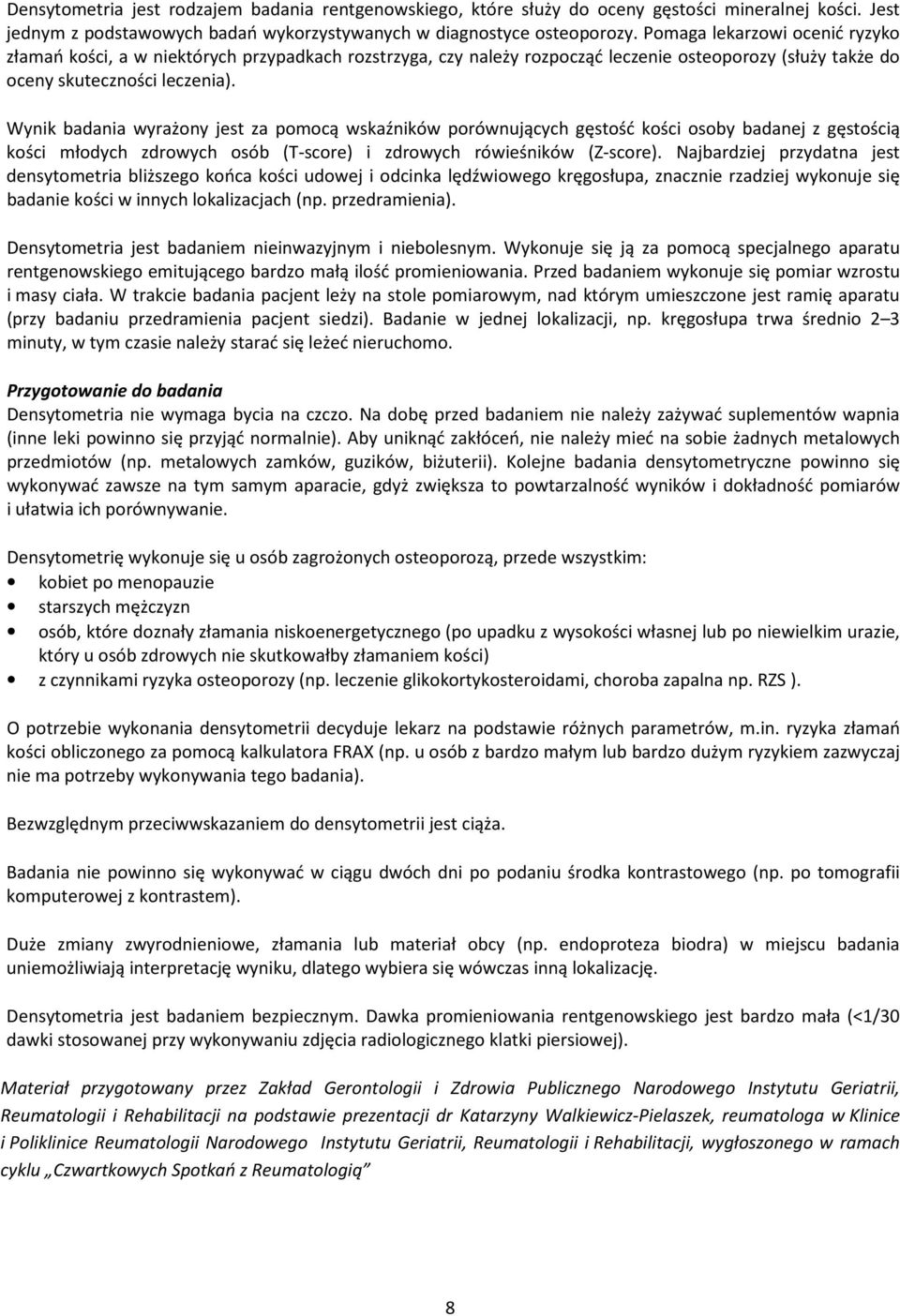 Densytometria jest rodzajem badania rentgenowskiego, które służy do oceny gęstości mineralnej kości. Jest jednym z podstawowych badań wykorzystywanych w diagnostyce osteoporozy. Pomaga lekarzowi ocenić ryzyko złamań kości, a w niektórych przypadkach rozstrzyga, czy należy rozpocząć leczenie osteoporozy (służy także do oceny skuteczności leczenia).

Wynik badania wyrażony jest za pomocą wskaźników porównujących gęstość kości osoby badanej z gęstością kości młodych zdrowych osób (T-score) i zdrowych rówieśników (Z-score). Najbardziej przydatna jest densytometria bliższego końca kości udowej i odcinka lędźwiowego kręgosłupa, znacznie rzadziej wykonuje się badanie kości w innych lokalizacjach (np. przedramienia).

Densytometria jest badaniem nieinwazyjnym i niebolesnym. Wykonuje się ją za pomocą specjalnego aparatu rentgenowskiego emitującego bardzo małą ilość promieniowania. Przed badaniem wykonuje się pomiar wzrostu i masy ciała. W trakcie badania pacjent leży na stole pomiarowym, nad którym umieszczone jest ramię aparatu (przy badaniu przedramienia pacjent siedzi). Badanie w jednej lokalizacji, np. kręgosłupa trwa średnio 2 – 3 minuty, w tym czasie należy starać się leżeć nieruchomo.

Przygotowanie do badania
Densytometria nie wymaga bycia na czczo. Na dobę przed badaniem nie należy zażywać suplementów wapnia (inne leki powinno się przyjąć normalnie). Aby uniknąć zakłóceń, nie należy mieć na sobie żadnych metalowych przedmiotów (np. metalowych zamków, guzików, biżuterii). Kolejne badania densytometryczne powinno się wykonywać zawsze na tym samym aparacie, gdyż zwiększa to powtarzalność wyników i dokładność pomiarów i ułatwia ich porównywanie.

Densytometrię wykonuje się u osób zagrożonych osteoporozą, przede wszystkim:
• kobiet po menopauzie
• starszych mężczyzn
• osób, które doznały złamania niskoenergetycznego (po upadku z wysokości własnej lub po niewielkim urazie, który u osób zdrowych nie skutkowałby złamaniem kości)
• z czynnikami ryzyka osteoporozy (np. leczenie glikokortykosteroidami, choroba zapalna np. RZS ).

O potrzebie wykonania densytometrii decyduje lekarz na podstawie różnych parametrów, m.in. ryzyka złamań kości obliczonego za pomocą kalkulatora FRAX (np. u osób z bardzo małym lub bardzo dużym ryzykiem zazwyczaj nie ma potrzeby wykonywania tego badania).

Bezwzględnym przeciwwskazaniem do densytometrii jest ciąża.

Badania nie powinno się wykonywać w ciągu dwóch dni po podaniu środka kontrastowego (np. po tomografii komputerowej z kontrastem).

Duże zmiany zwyrodnieniowe, złamania lub materiał obcy (np. endoproteza biodra) w miejscu badania uniemożliwiają interpretację wyniku, dlatego wybiera się wówczas inną lokalizację.

Densytometria jest badaniem bezpiecznym. Dawka promieniowania rentgenowskiego jest bardzo mała (<1/30 dawki stosowanej przy wykonywaniu zdjęcia radiologicznego klatki piersiowej).

Materiał przygotowany przez Zakład Gerontologii i Zdrowia Publicznego Narodowego Instytutu Geriatrii, Reumatologii i Rehabilitacji na podstawie prezentacji dr Katarzyny Walkiewicz-Pielaszek, reumatologa w Klinice i Poliklinice Reumatologii Narodowego Instytutu Geriatrii, Reumatologii i Rehabilitacji, wygłoszonego w ramach cyklu „Czwartkowych Spotkań z Reumatologią”

8